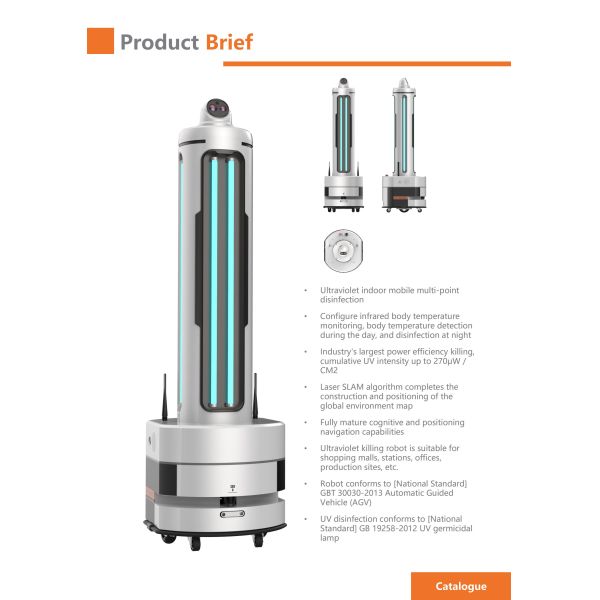 Product Brief

• Ultraviolet indoor mobile multi-point disinfection

• Configure infrared body temperature monitoring, body temperature detection during the day, and disinfection at night

• Industry's largest power efficiency killing, cumulative UV intensity up to 270μW / CM2

• Laser SLAM algorithm completes the construction and positioning of the global environment map

• Fully mature cognitive and positioning navigation capabilities

• Ultraviolet killing robot is suitable for shopping malls, stations, offices, production sites, etc.

• Robot conforms to [National Standard] GBT 30030-2013 Automatic Guided Vehicle (AGV)

• UV disinfection conforms to [National Standard] GB 19258-2012 UV germicidal lamp

Catalogue